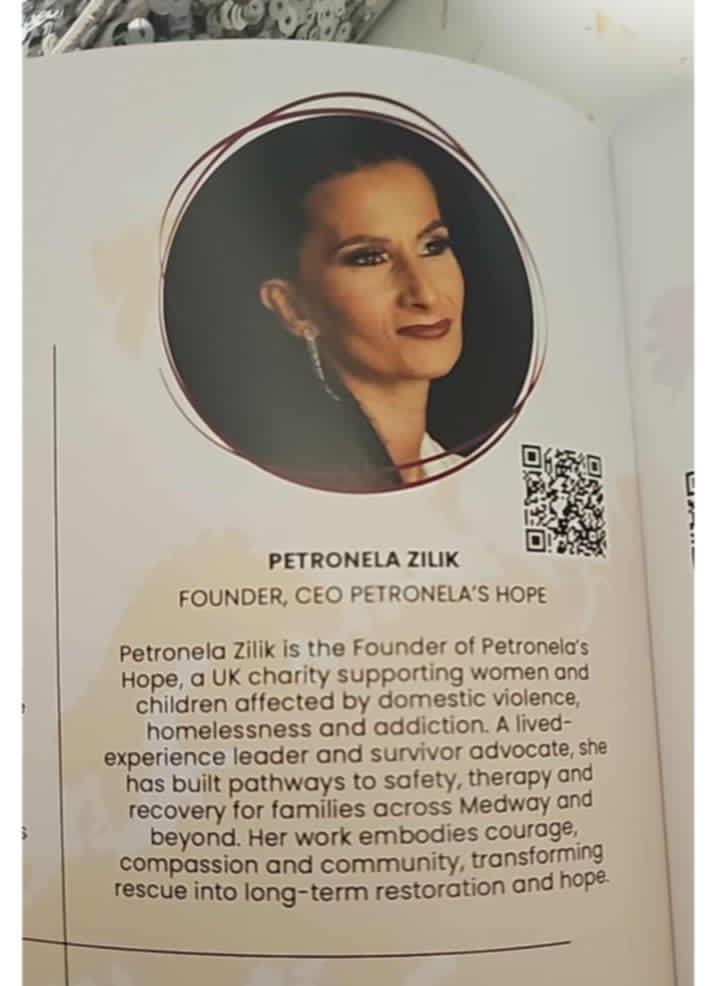 PETRONELA ZILIK

FOUNDER, CEO PETRONELA'S HOPE

Petronela Zilik is the Founder of Petronela's Hope, a UK charity supporting women and children affected by domestic violence, homelessness and addiction. A lived-experience leader and survivor advocate, she has built pathways to safety, therapy and recovery for families across Medway and beyond. Her work embodies courage, compassion and community, transforming rescue into long-term restoration and hope.